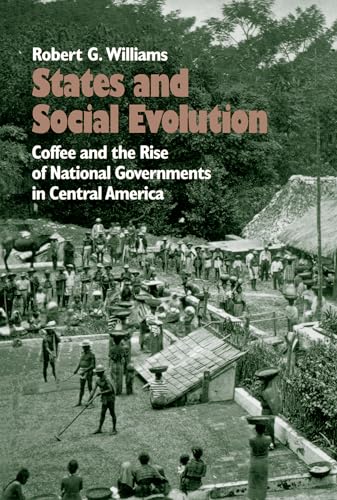 Robert G. Williams

States and Social Evolution

Coffee and the Rise of National Governments in Central America